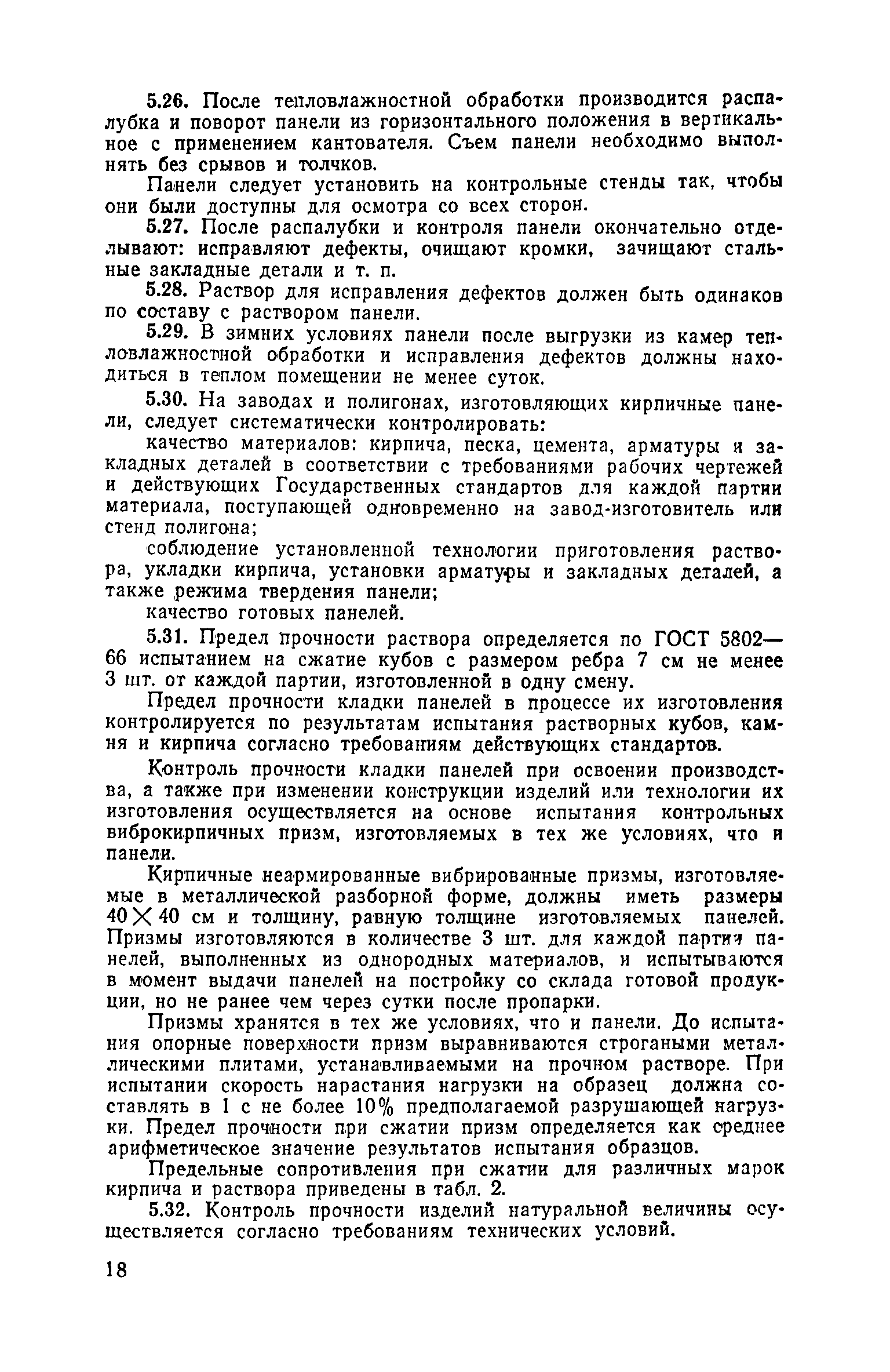 5.26. После тепловлажностной обработки производится распалубка и поворот панели из горизонтального положения в вертикальное с применением кантователя. Съем панели необходимо выполнять без срывов и толчков.

Панели следует установить на контрольные стенды так, чтобы они были доступны для осмотра со всех сторон.

5.27. После распалубки и контроля панели окончательно отделывают: исправляют дефекты, очищают кромки, зачищают стальные закладные детали и т. п.

5.28. Раствор для исправления дефектов должен быть одинаков по составу с раствором панели.

5.29. В зимних условиях панели после выгрузки из камер тепловлажностной обработки и исправления дефектов должны находиться в теплом помещении не менее суток.

5.30. На заводах и полигонах, изготовляющих кирпичные панели, следует систематически контролировать:

качество материалов: кирпича, песка, цемента, арматуры и закладных деталей в соответствии с требованиями рабочих чертежей и действующих Государственных стандартов для каждой партии материала, поступающей одновременно на завод-изготовитель или стенд полигона;

соблюдение установленной технологии приготовления раствора, укладки кирпича, установки арматуры и закладных деталей, а также режима твердения панели;

качество готовых панелей.

5.31. Предел прочности раствора определяется по ГОСТ 5802—66 испытанием на сжатие кубов с размером ребра 7 см не менее 3 шт. от каждой партии, изготовленной в одну смену.

Предел прочности кладки панелей в процессе их изготовления контролируется по результатам испытания растворных кубов, камня и кирпича согласно требованиям действующих стандартов.

Контроль прочности кладки панелей при освоении производства, а также при изменении конструкции изделий или технологии их изготовления осуществляется на основе испытания контрольных виброкирпичных призм, изготовляемых в тех же условиях, что и панели.

Кирпичные неармированные вибрированные призмы, изготовляемые в металлической разборной форме, должны иметь размеры $40 \times 40$ см и толщину, равную толщине изготовляемых панелей. Призмы изготовляются в количестве 3 шт. для каждой партии панелей, выполненных из однородных материалов, и испытываются в момент выдачи панелей на постройку со склада готовой продукции, но не ранее чем через сутки после пропарки.

Призмы хранятся в тех же условиях, что и панели. До испытания опорные поверхности призм выравниваются строгаными металлическими плитами, устанавливаемыми на прочном растворе. При испытании скорость нарастания нагрузки на образец должна составлять в 1 с не более 10% предполагаемой разрушающей нагрузки. Предел прочности при сжатии призм определяется как среднее арифметическое значение результатов испытания образцов.

Предельные сопротивления при сжатии для различных марок кирпича и раствора приведены в табл. 2.

5.32. Контроль прочности изделий натуральной величины осуществляется согласно требованиям технических условий.

18